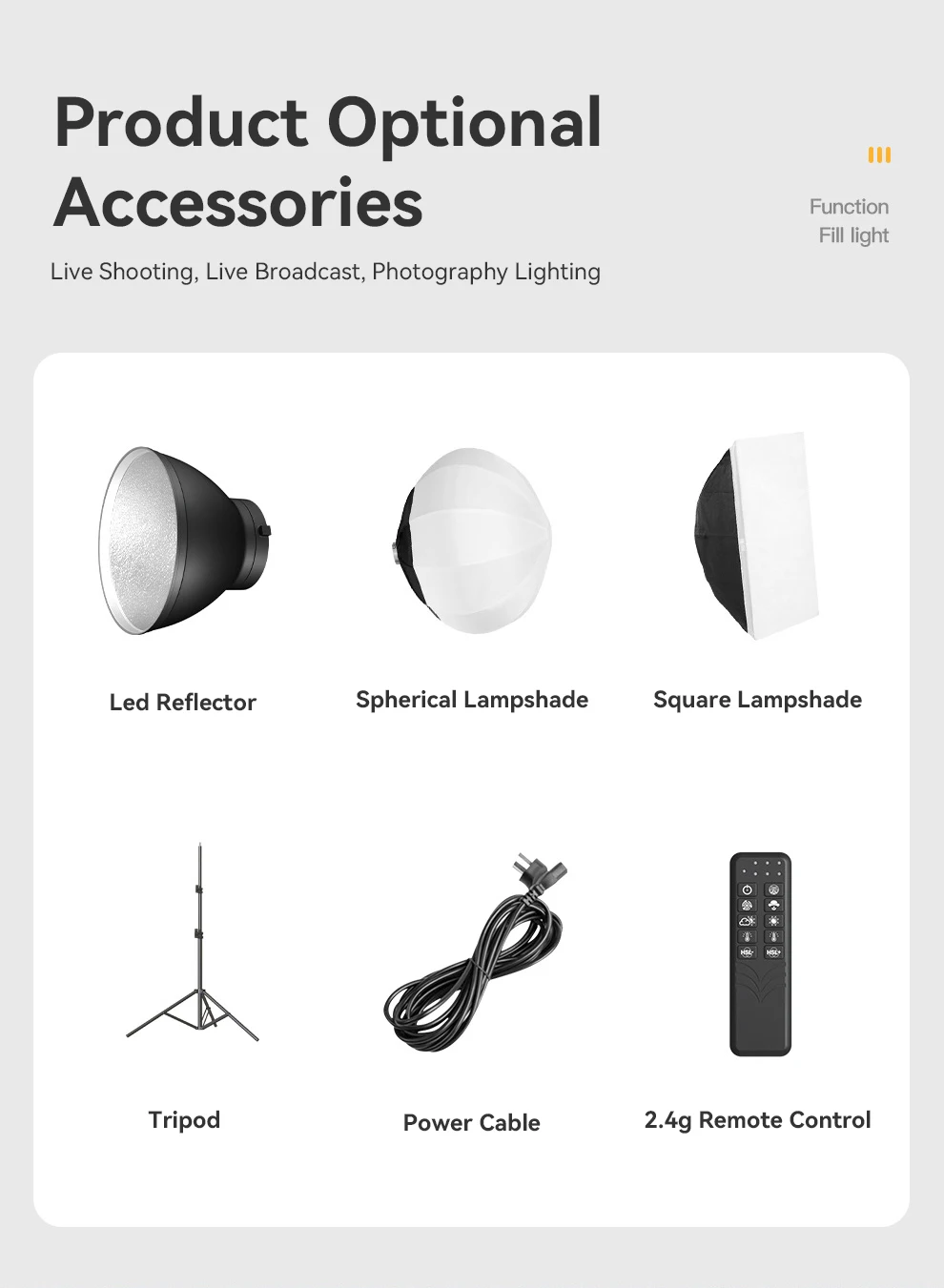 Product Optional Accessories

Live Shooting, Live Broadcast, Photography Lighting

Function
Fill light

Led Reflector

Spherical Lampshade

Square Lampshade

Tripod

Power Cable

2.4g Remote Control